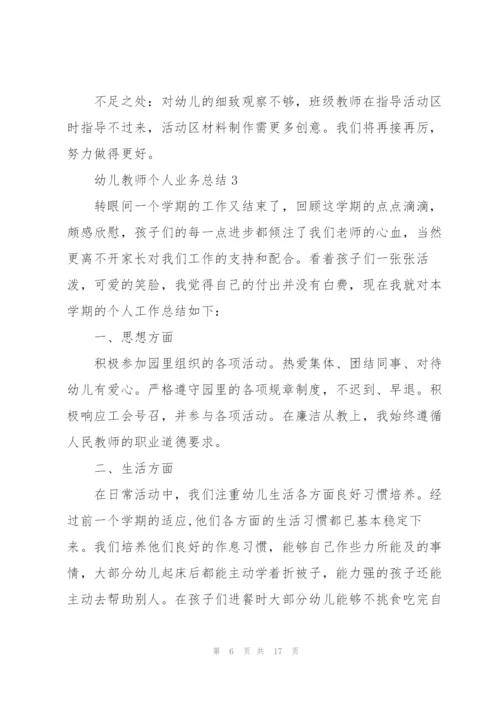 不足之处：对幼儿的细致观察不够，班级教师在指导活动区时指导不过来，活动区材料制作需更多创意。我们将再接再厉，努力做得更好。

幼儿教师个人业务总结 3

转眼间一个学期的工作又结束了，回顾这学期的点点滴滴，颇感欣慰，孩子们的每一点进步都倾注了我们老师的心血，当然更离不开家长对我们工作的支持和配合。看着孩子们一张张活泼，可爱的笑脸，我觉得自己的付出并没有白费，现在我就对本学期的个人工作总结如下：

一、思想方面

积极参加园里组织的各项活动。热爱集体、团结同事、对待幼儿有爱心。严格遵守园里的各项规章制度，不迟到、早退。积极响应工会号召，并参与各项活动。在廉洁从教上，我始终遵循人民教师的职业道德要求。

二、生活方面

在日常活动中，我们注重幼儿生活各方面良好习惯培养。经过前一个学期的适应,他们各方面的生活习惯都已基本稳定下来。我们培养他们良好的作息习惯，能够自己作些力所能及的事情，大部分幼儿起床后都能主动学着折被子，能力强的孩子还能主动去帮助别人。在孩子们进餐时大部分幼儿能够不挑食吃完自

第 6 页 共 17 页